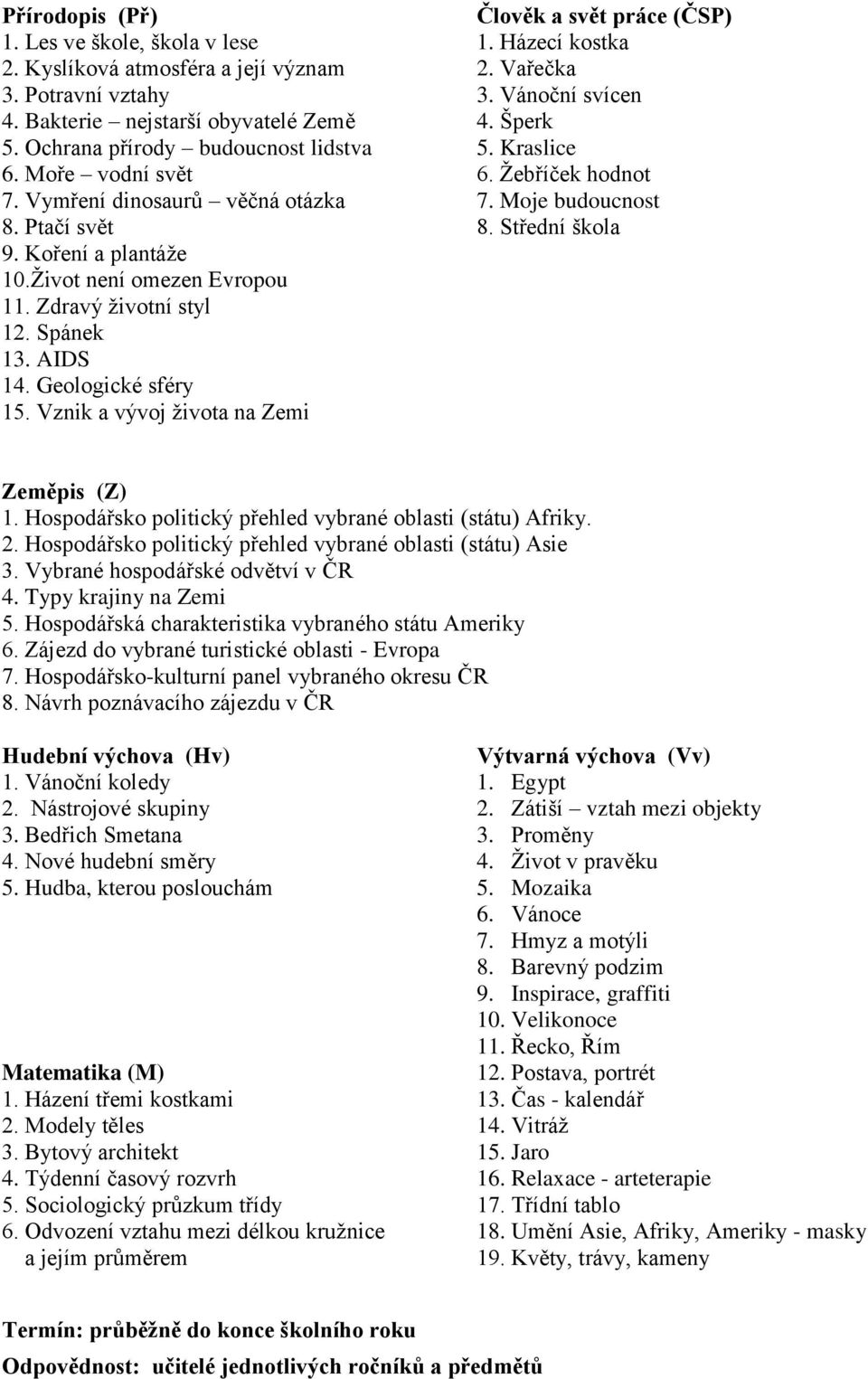 Přírodopis (Př)
1. Les ve škole, škola v lese
2. Kyslíková atmosféra a její význam
3. Potravní vztahy
4. Bakterie – nejstarší obyvatelé Země
5. Ochrana přírody – budoucnost lidstva
6. Moře – vodní svět
7. Vymření dinosaurů – věčná otázka
8. Ptačí svět
9. Koření a plantáže
10.Život není omezen Evropou
11. Zdravý životní styl
12. Spánek
13. AIDS
14. Geologické sféry
15. Vznik a vývoj života na Zemi

Člověk a svět práce (ČSP)
1. Házecí kostka
2. Vařečka
3. Vánoční svícen
4. Šperk
5. Kraslice
6. Žebříček hodnot
7. Moje budoucnost
8. Střední škola

Zeměpis (Z)
1. Hospodářsko politický přehled vybrané oblasti (státu) Afriky.
2. Hospodářsko politický přehled vybrané oblasti (státu) Asie
3. Vybrané hospodářské odvětví v ČR
4. Typy krajiny na Zemi
5. Hospodářská charakteristika vybraného státu Ameriky
6. Zájezd do vybrané turistické oblasti - Evropa
7. Hospodářsko-kulturní panel vybraného okresu ČR
8. Návrh poznávacího zájezdu v ČR

Hudební výchova (Hv)
1. Vánoční koledy
2. Nástrojové skupiny
3. Bedřich Smetana
4. Nové hudební směry
5. Hudba, kterou poslouchám

Matematika (M)
1. Házení třemi kostkami
2. Modely těles
3. Bytový architekt
4. Týdenní časový rozvrh
5. Sociologický průzkum třídy
6. Odvození vztahu mezi délkou kružnice a jejím průměrem

Výtvarná výchova (Vv)
1. Egypt
2. Zátiší – vztah mezi objekty
3. Proměny
4. Život v pravěku
5. Mozaika
6. Vánoce
7. Hmyz a motýli
8. Barevný podzim
9. Inspirace, graffiti
10. Velikonoce
11. Řecko, Řím
12. Postava, portrét
13. Čas - kalendář
14. Vitráž
15. Jaro
16. Relaxace - arteterapie
17. Třídní tablo
18. Umění Asie, Afriky, Ameriky - masky
19. Květy, trávy, kameny

Termín: průběžně do konce školního roku
Odpovědnost: učitelé jednotlivých ročníků a předmětů